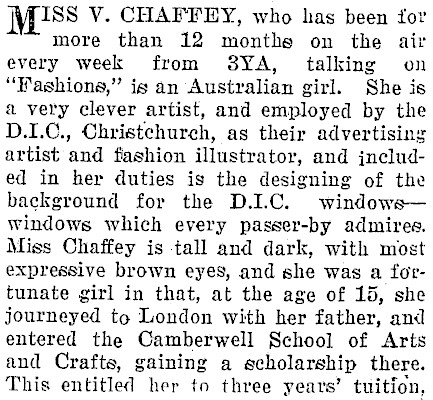 MISS V. CHAFFEY, who has been for more than 12 months on the air every week from 3YA, talking on "Fashions," is an Australian girl. She is a very clever artist, and employed by the D.I.C., Christchurch, as their advertising artist and fashion illustrator, and included in her duties is the designing of the background for the D.I.C. windows—windows which every passer-by admires. Miss Chaffey is tall and dark, with most expressive brown eyes, and she was a fortunate girl in that, at the age of 15, she journeyed to London with her father, and entered the Camberwell School of Arts and Crafts, gaining a scholarship there. This entitled her to three years' tuition,